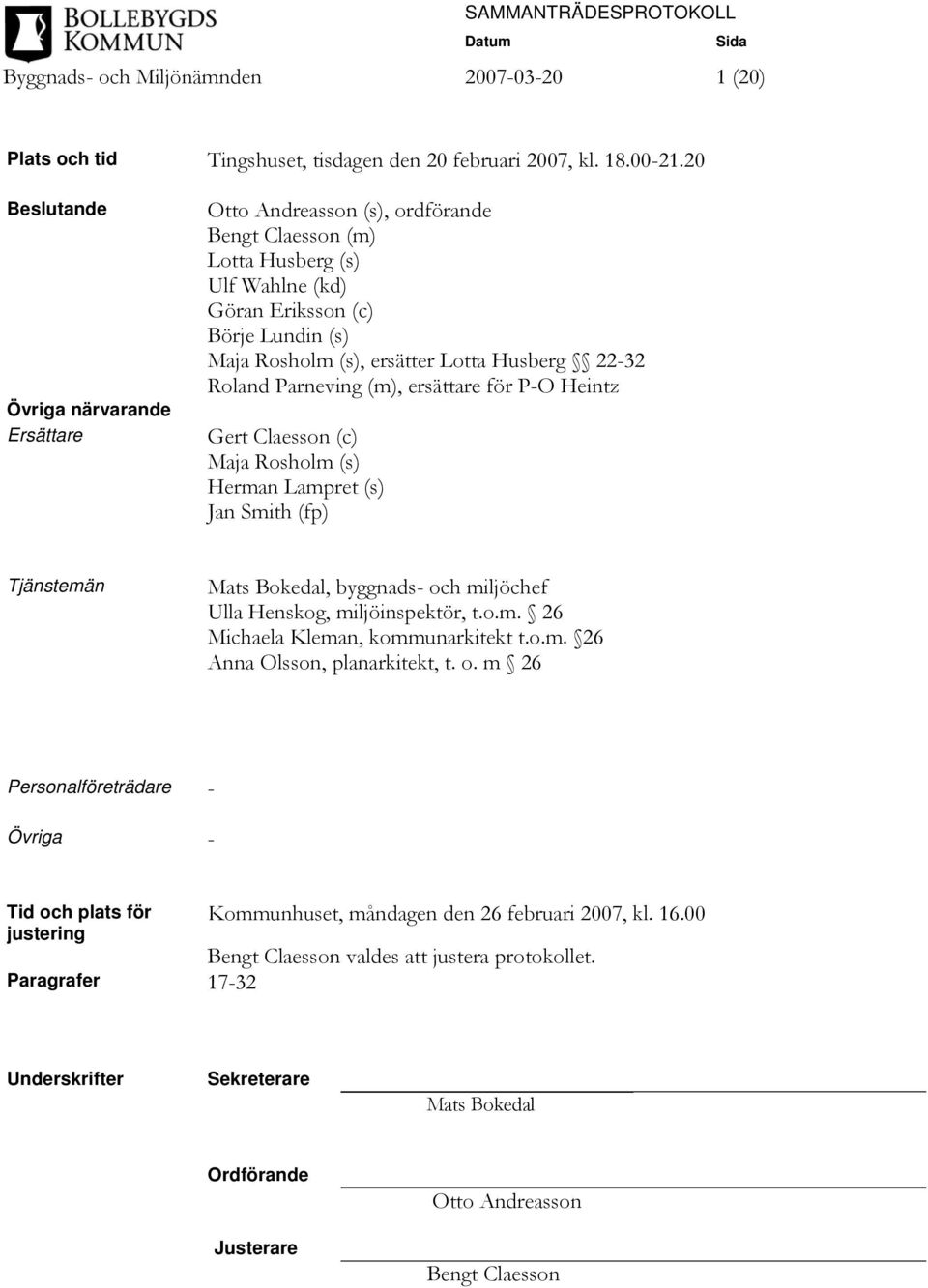 BOLLEBYGDS KOMMUN

SAMMANTRÄDESPROTOKOLL

Datum Sida

Byggnads- och Miljönämnden 2007-03-20 1 (20)

Plats och tid
Tingshuset, tisdagen den 20 februari 2007, kl. 18.00-21.20

Beslutande
Otto Andreasson (s), ordförande
Bengt Claesson (m)
Lotta Husberg (s)
Ulf Wahlne (kd)
Göran Eriksson (c)
Börje Lundin (s)
Maja Rosholm (s), ersätter Lotta Husberg §§ 22-32
Roland Parneving (m), ersättare för P-O Heintz

Övriga närvarande
Ersättare
Gert Claesson (c)
Maja Rosholm (s)
Herman Lampret (s)
Jan Smith (fp)

Tjänstemän
Mats Bokedal, byggnads- och miljöchef
Ulla Henskog, miljöinspektör, t.o.m. § 26
Michaela Kleman, kommunarkitekt t.o.m. §26
Anna Olsson, planarkitekt, t. o. m § 26

Personalföreträdare -

Övriga -

Tid och plats för justering
Kommunhuset, måndagen den 26 februari 2007, kl. 16.00

Bengt Claesson valdes att justera protokollet.

Paragrafer
17-32

Underskrifter
Sekreterare
Mats Bokedal

Ordförande
Otto Andreasson

Justerare
Bengt Claesson